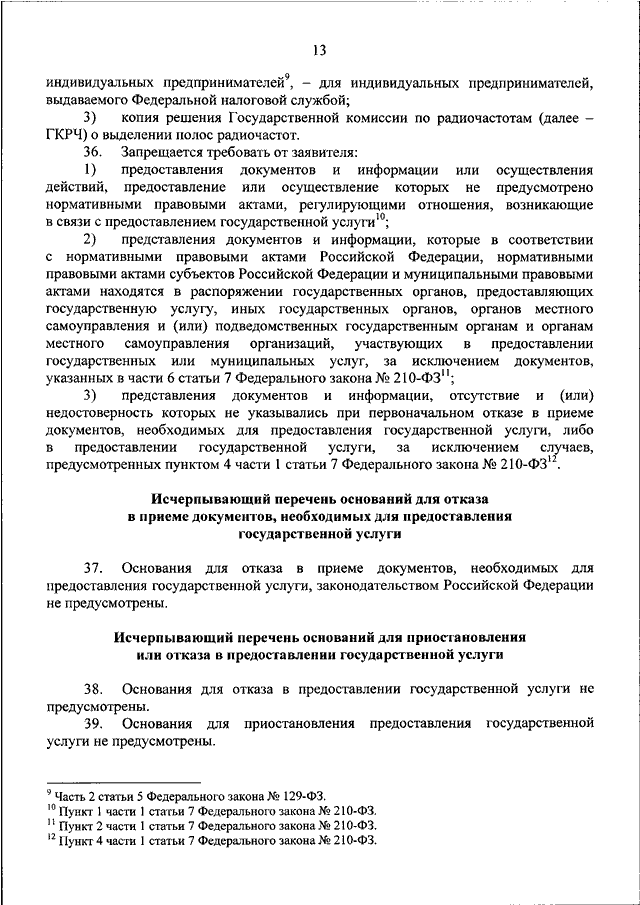 13

индивидуальных предпринимателей$^{9}$, – для индивидуальных предпринимателей, выдаваемого Федеральной налоговой службой;

3) копия решения Государственной комиссии по радиочастотам (далее – ГКРЧ) о выделении полос радиочастот.

36. Запрещается требовать от заявителя:

1) предоставления документов и информации или осуществления действий, предоставление или осуществление которых не предусмотрено нормативными правовыми актами, регулирующими отношения, возникающие в связи с предоставлением государственной услуги$^{10}$;

2) представления документов и информации, которые в соответствии с нормативными правовыми актами Российской Федерации, нормативными правовыми актами субъектов Российской Федерации и муниципальными правовыми актами находятся в распоряжении государственных органов, предоставляющих государственную услугу, иных государственных органов, органов местного самоуправления и (или) подведомственных государственным органам и органам местного самоуправления организаций, участвующих в предоставлении государственных или муниципальных услуг, за исключением документов, указанных в части 6 статьи 7 Федерального закона № 210-ФЗ$^{11}$;

3) представления документов и информации, отсутствие и (или) недостоверность которых не указывались при первоначальном отказе в приеме документов, необходимых для предоставления государственной услуги, либо в предоставлении государственной услуги, за исключением случаев, предусмотренных пунктом 4 части 1 статьи 7 Федерального закона № 210-ФЗ$^{12}$.

Исчерпывающий перечень оснований для отказа в приеме документов, необходимых для предоставления государственной услуги

37. Основания для отказа в приеме документов, необходимых для предоставления государственной услуги, законодательством Российской Федерации не предусмотрены.

Исчерпывающий перечень оснований для приостановления или отказа в предоставлении государственной услуги

38. Основания для отказа в предоставлении государственной услуги не предусмотрены.

39. Основания для приостановления предоставления государственной услуги не предусмотрены.

$^{9}$ Часть 2 статьи 5 Федерального закона № 129-ФЗ.
$^{10}$ Пункт 1 части 1 статьи 7 Федерального закона № 210-ФЗ.
$^{11}$ Пункт 2 части 1 статьи 7 Федерального закона № 210-ФЗ.
$^{12}$ Пункт 4 части 1 статьи 7 Федерального закона № 210-ФЗ.